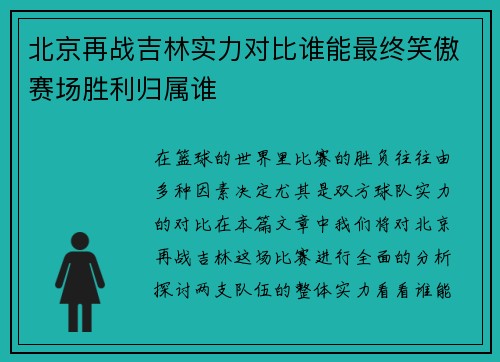 北京再战吉林实力对比谁能最终笑傲赛场胜利归属谁

在篮球的世界里比赛的胜负往往由多种因素决定尤其是双方球队实力的对比在本篇文章中我们将对北京再战吉林这场比赛进行全面的分析探讨两支队伍的整体实力看看谁能